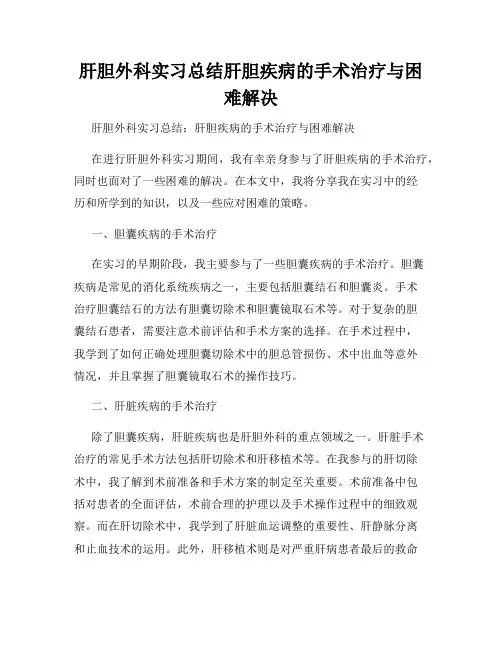 肝胆外科实习总结肝胆疾病的手术治疗与困难解决

肝胆外科实习总结：肝胆疾病的手术治疗与困难解决

在进行肝胆外科实习期间，我有幸亲身参与了肝胆疾病的手术治疗，同时也面对了一些困难的解决。在本文中，我将分享我在实习中的经历和所学到的知识，以及一些应对困难的策略。

一、胆囊疾病的手术治疗

在实习的早期阶段，我主要参与了一些胆囊疾病的手术治疗。胆囊疾病是常见的消化系统疾病之一，主要包括胆囊结石和胆囊炎。手术治疗胆囊结石的方法有胆囊切除术和胆囊镜取石术等。对于复杂的胆囊结石患者，需要注意术前评估和手术方案的选择。在手术过程中，我学到了如何正确处理胆囊切除术中的胆总管损伤、术中出血等意外情况，并且掌握了胆囊镜取石术的操作技巧。

二、肝脏疾病的手术治疗

除了胆囊疾病，肝脏疾病也是肝胆外科的重点领域之一。肝脏手术治疗的常见手术方法包括肝切除术和肝移植术等。在我参与的肝切除术中，我了解到术前准备和手术方案的制定至关重要。术前准备中包括对患者的全面评估，术前合理的护理以及手术操作过程中的细致观察。而在肝切除术中，我学到了肝脏血运调整的重要性、肝静脉分离和止血技术的运用。此外，肝移植术则是对严重肝病患者最后的救命